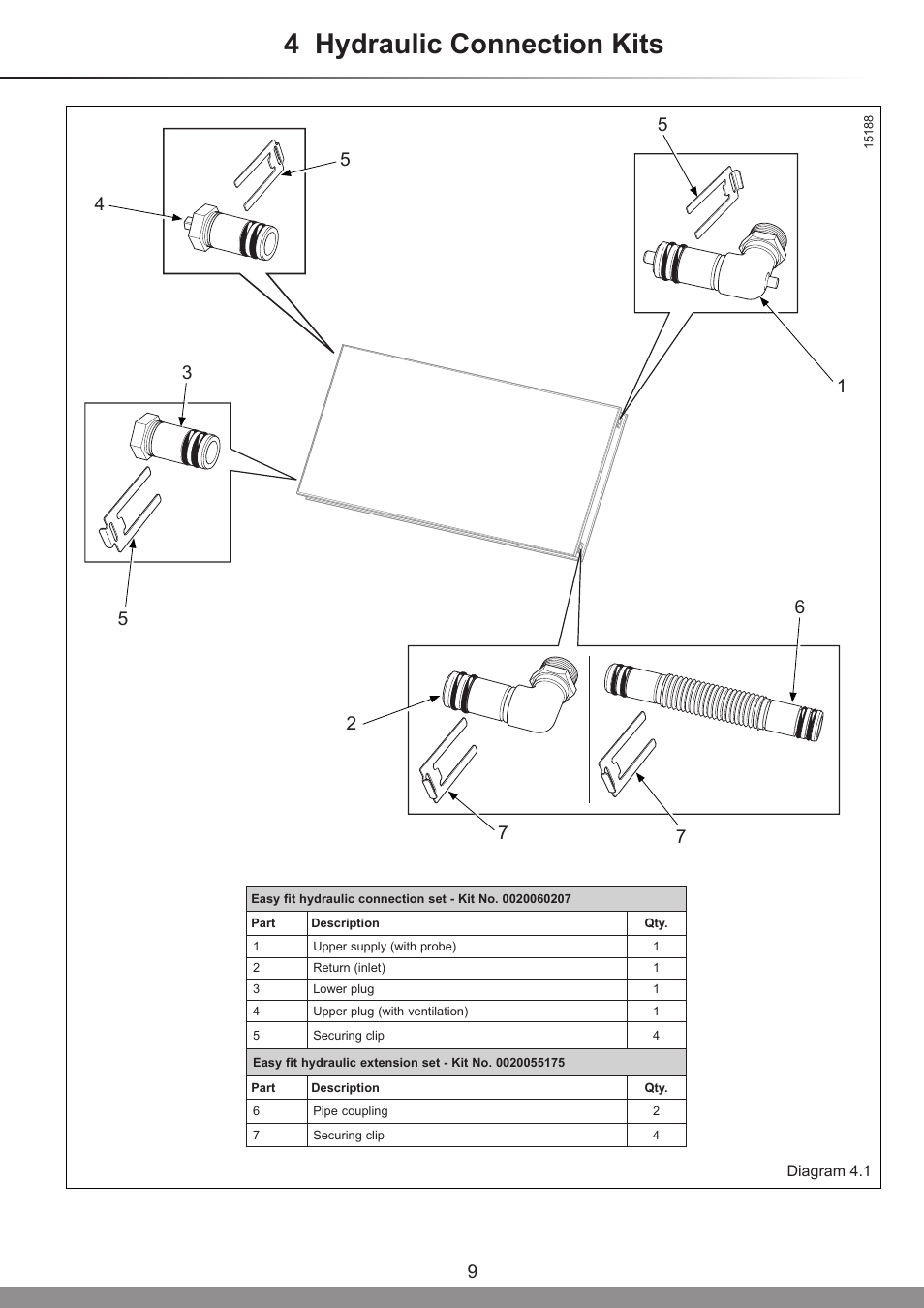 4 Hydraulic Connection Kits

15188

5

4

5

3

1

5

6

2

7

7

| Easy fit hydraulic connection set - Kit No. 0020060207 | | |
|---|---|---|
| Part | Description | Qty. |
| 1 | Upper supply (with probe) | 1 |
| 2 | Return (inlet) | 1 |
| 3 | Lower plug | 1 |
| 4 | Upper plug (with ventilation) | 1 |
| 5 | Securing clip | 4 |
| Easy fit hydraulic extension set - Kit No. 0020055175 | | |
| Part | Description | Qty. |
| 6 | Pipe coupling | 2 |
| 7 | Securing clip | 4 |

Diagram 4.1

9